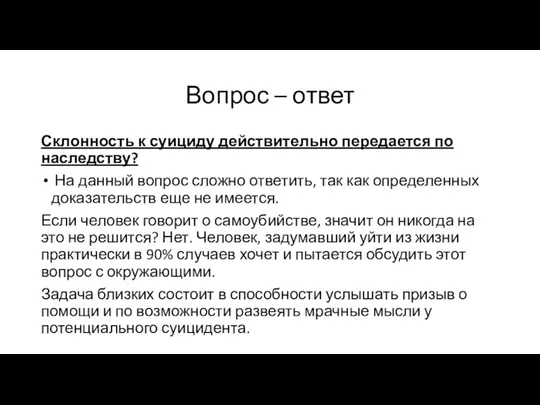 Вопрос – ответ

Склонность к суициду действительно передается по наследству?

• На данный вопрос сложно ответить, так как определенных доказательств еще не имеется.

Если человек говорит о самоубийстве, значит он никогда на это не решится? Нет. Человек, задумавший уйти из жизни практически в 90% случаев хочет и пытается обсудить этот вопрос с окружающими.

Задача близких состоит в способности услышать призыв о помощи и по возможности развеять мрачные мысли у потенциального суицидента.